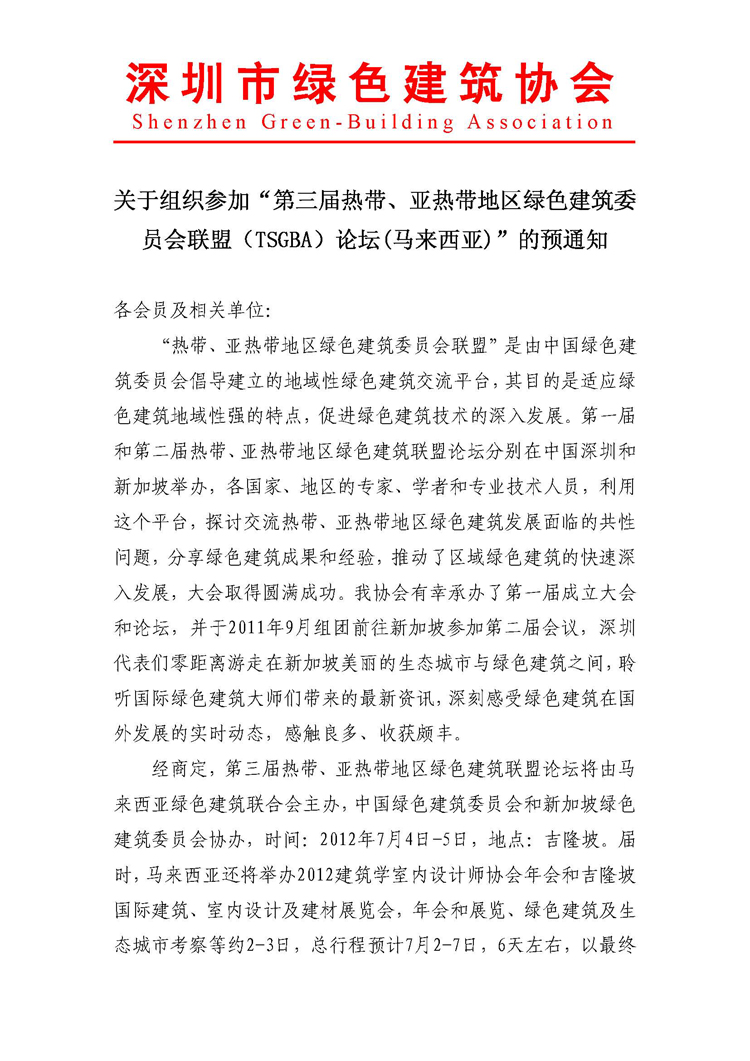 深圳市绿色建筑协会
Shenzhen Green-Building Association

关于组织参加“第三届热带、亚热带地区绿色建筑委员会联盟（TSGBA）论坛(马来西亚)”的预通知

各会员及相关单位:

“热带、亚热带地区绿色建筑委员会联盟”是由中国绿色建筑委员会倡导建立的地域性绿色建筑交流平台，其目的是适应绿色建筑地域性强的特点，促进绿色建筑技术的深入发展。第一届和第二届热带、亚热带地区绿色建筑联盟论坛分别在中国深圳和新加坡举办，各国家、地区的专家、学者和专业技术人员，利用这个平台，探讨交流热带、亚热带地区绿色建筑发展面临的共性问题，分享绿色建筑成果和经验，推动了区域绿色建筑的快速深入发展，大会取得圆满成功。我协会有幸承办了第一届成立大会和论坛，并于2011年9月组团前往新加坡参加第二届会议，深圳代表们零距离游走在新加坡美丽的生态城市与绿色建筑之间，聆听国际绿色建筑大师们带来的最新资讯，深刻感受绿色建筑在国外发展的实时动态，感触良多、收获颇丰。

经商定，第三届热带、亚热带地区绿色建筑联盟论坛将由马来西亚绿色建筑联合会主办，中国绿色建筑委员会和新加坡绿色建筑委员会协办，时间：2012年7月4日-5日，地点：吉隆坡。届时，马来西亚还将举办2012建筑学室内设计师协会年会和吉隆坡国际建筑、室内设计及建材展览会，年会和展览、绿色建筑及生态城市考察等约2-3日，总行程预计7月2-7日，6天左右，以最终